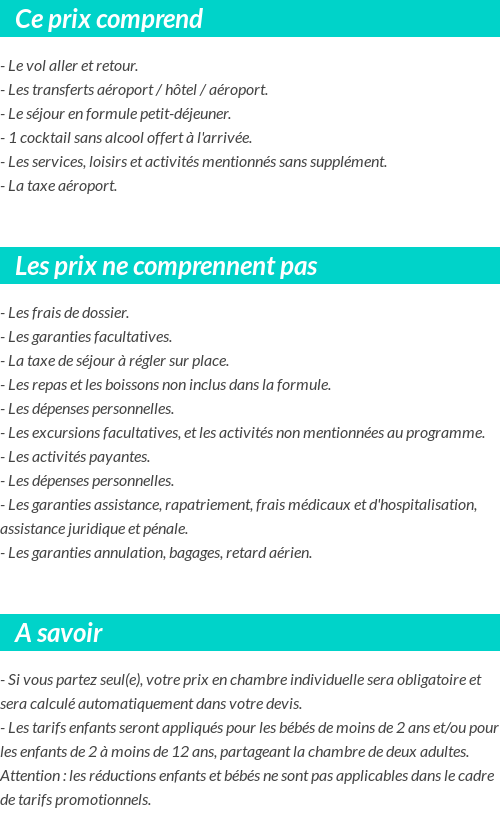 Ce prix comprend

- Le vol aller et retour.
- Les transferts aéroport / hôtel / aéroport.
- Le séjour en formule petit-déjeuner.
- 1 cocktail sans alcool offert à l'arrivée.
- Les services, loisirs et activités mentionnés sans supplément.
- La taxe aéroport.

Les prix ne comprennent pas

- Les frais de dossier.
- Les garanties facultatives.
- La taxe de séjour à régler sur place.
- Les repas et les boissons non inclus dans la formule.
- Les dépenses personnelles.
- Les excursions facultatives, et les activités non mentionnées au programme.
- Les activités payantes.
- Les dépenses personnelles.
- Les garanties assistance, rapatriement, frais médicaux et d'hospitalisation, assistance juridique et pénale.
- Les garanties annulation, bagages, retard aérien.

A savoir

- Si vous partez seul(e), votre prix en chambre individuelle sera obligatoire et sera calculé automatiquement dans votre devis.
- Les tarifs enfants seront appliqués pour les bébés de moins de 2 ans et/ou pour les enfants de 2 à moins de 12 ans, partageant la chambre de deux adultes. Attention : les réductions enfants et bébés ne sont pas applicables dans le cadre de tarifs promotionnels.